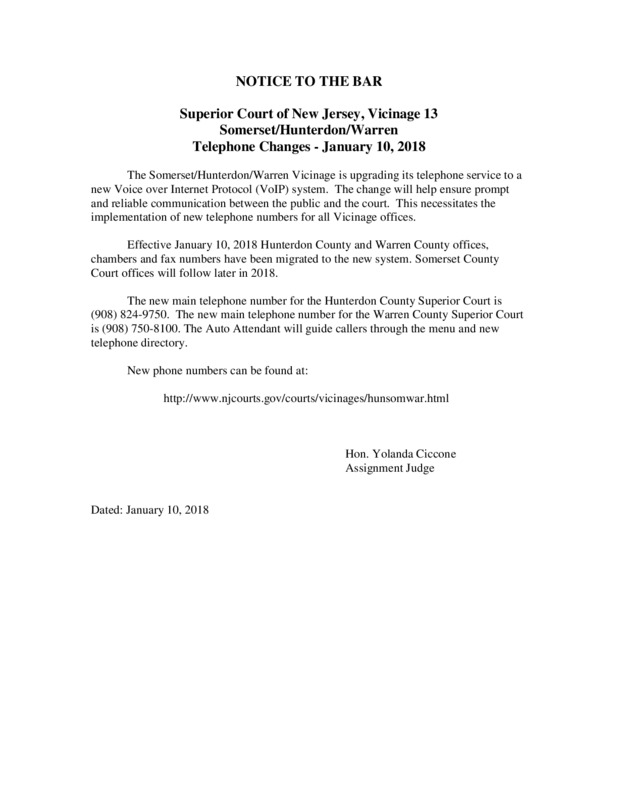 NOTICE TO THE BAR

Superior Court of New Jersey, Vicinage 13
Somerset/Hunterdon/Warren
Telephone Changes - January 10, 2018

The Somerset/Hunterdon/Warren Vicinage is upgrading its telephone service to a new Voice over Internet Protocol (VoIP) system. The change will help ensure prompt and reliable communication between the public and the court. This necessitates the implementation of new telephone numbers for all Vicinage offices.

Effective January 10, 2018 Hunterdon County and Warren County offices, chambers and fax numbers have been migrated to the new system. Somerset County Court offices will follow later in 2018.

The new main telephone number for the Hunterdon County Superior Court is (908) 824-9750. The new main telephone number for the Warren County Superior Court is (908) 750-8100. The Auto Attendant will guide callers through the menu and new telephone directory.

New phone numbers can be found at:

http://www.njcourts.gov/courts/vicinages/hunsomwar.html

Hon. Yolanda Ciccone
Assignment Judge

Dated: January 10, 2018